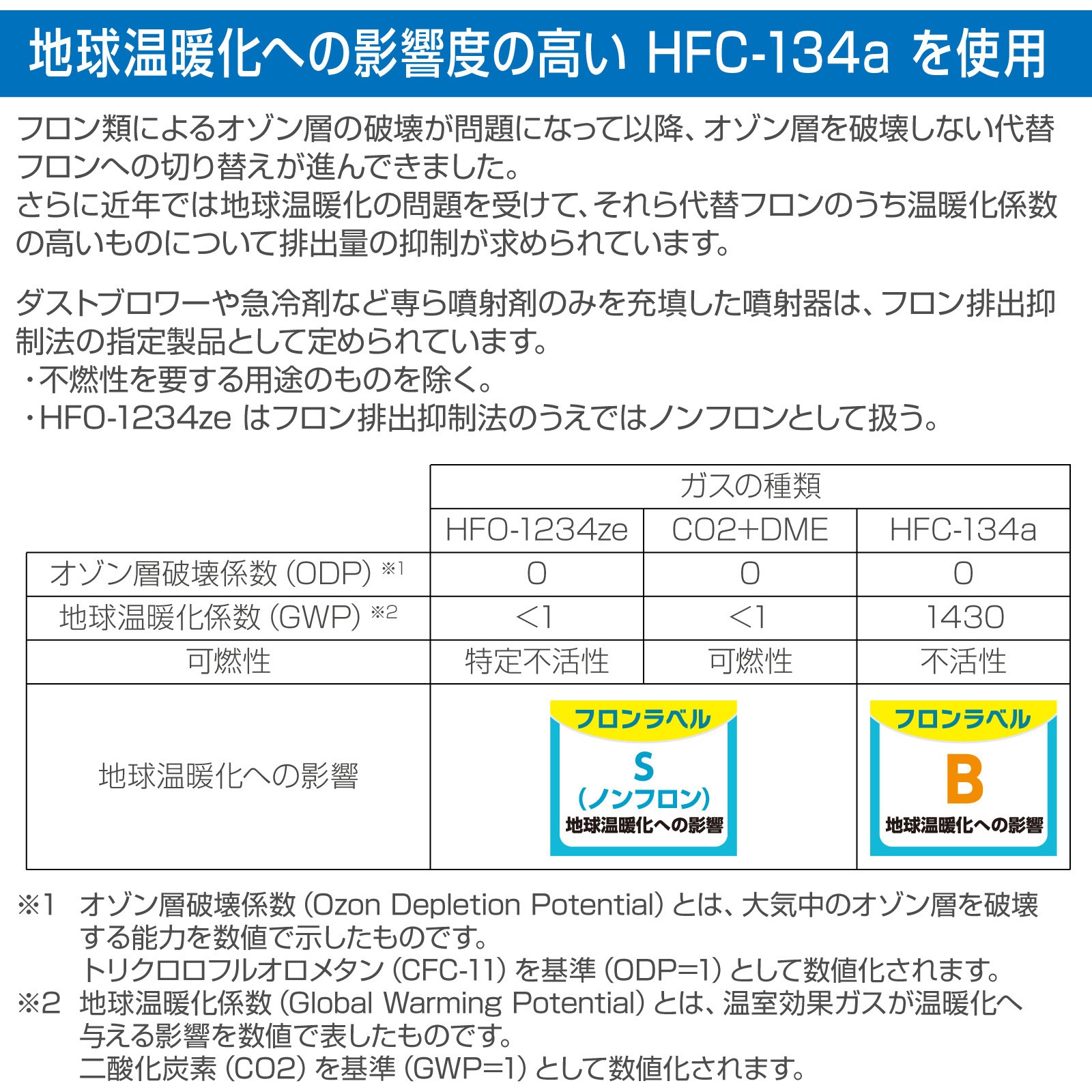 地球温暖化への影響度の高い HFC-134a を使用

フロン類によるオゾン層の破壊が問題になって以降、オゾン層を破壊しない代替フロンへの切り替えが進んできました。
さらに近年では地球温暖化の問題を受けて、それら代替フロンのうち温暖化係数の高いものについて排出量の抑制が求められています。

ダストブロワーや急冷剤など専ら噴射剤のみを充填した噴射器は、フロン排出抑制法の指定製品として定められています。
・不燃性を要する用途のものを除く。
・HFO-1234ze はフロン排出抑制法のうえではノンフロンとして扱う。

| | ガスの種類 | | |
|---|---|---|---|
| | HFO-1234ze | CO2+DME | HFC-134a |
| オゾン層破壊係数 (ODP) ※1 | 0 | 0 | 0 |
| 地球温暖化係数 (GWP) ※2 | <1 | <1 | 1430 |
| 可燃性 | 特定不活性 | 可燃性 | 不活性 |
| 地球温暖化への影響 | フロンラベル S (ノンフロン) 地球温暖化への影響 | | フロンラベル B 地球温暖化への影響 |

※1 オゾン層破壊係数 (Ozon Depletion Potential) とは、大気中のオゾン層を破壊する能力を数値で示したものです。
トリクロロフルオロメタン (CFC-11) を基準 (ODP=1) として数値化されます。
※2 地球温暖化係数 (Global Warming Potential) とは、温室効果ガスが温暖化へ与える影響を数値で表したものです。
二酸化炭素 (CO2) を基準 (GWP=1) として数値化されます。